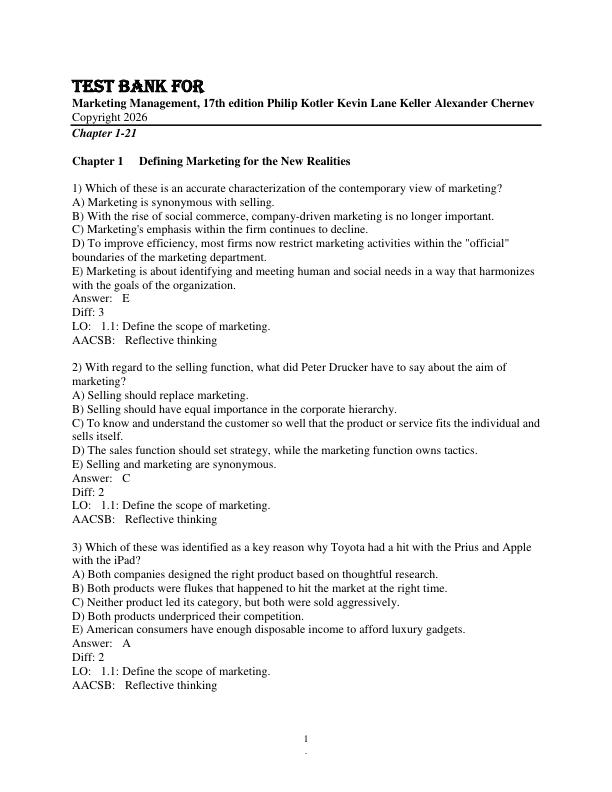 TEST BANK FOR

Marketing Management, 17th edition Philip Kotler Kevin Lane Keller Alexander Chernev
Copyright 2026
Chapter 1-21

Chapter 1 Defining Marketing for the New Realities

1) Which of these is an accurate characterization of the contemporary view of marketing?
A) Marketing is synonymous with selling.
B) With the rise of social commerce, company-driven marketing is no longer important.
C) Marketing's emphasis within the firm continues to decline.
D) To improve efficiency, most firms now restrict marketing activities within the "official" boundaries of the marketing department.
E) Marketing is about identifying and meeting human and social needs in a way that harmonizes with the goals of the organization.
Answer: E
Diff: 3
LO: 1.1: Define the scope of marketing.
AACSB: Reflective thinking

2) With regard to the selling function, what did Peter Drucker have to say about the aim of marketing?
A) Selling should replace marketing.
B) Selling should have equal importance in the corporate hierarchy.
C) To know and understand the customer so well that the product or service fits the individual and sells itself.
D) The sales function should set strategy, while the marketing function owns tactics.
E) Selling and marketing are synonymous.
Answer: C
Diff: 2
LO: 1.1: Define the scope of marketing.
AACSB: Reflective thinking

3) Which of these was identified as a key reason why Toyota had a hit with the Prius and Apple with the iPad?
A) Both companies designed the right product based on thoughtful research.
B) Both products were flukes that happened to hit the market at the right time.
C) Neither product led its category, but both were sold aggressively.
D) Both products underpriced their competition.
E) American consumers have enough disposable income to afford luxury gadgets.
Answer: A
Diff: 2
LO: 1.1: Define the scope of marketing.
AACSB: Reflective thinking

1
.